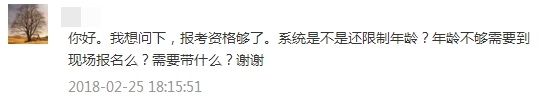 你好。我想问下，报考资格够了。系统是不是还限制年龄？年龄不够需要到现场报名么？需要带什么？谢谢

2018-02-25 18:15:51